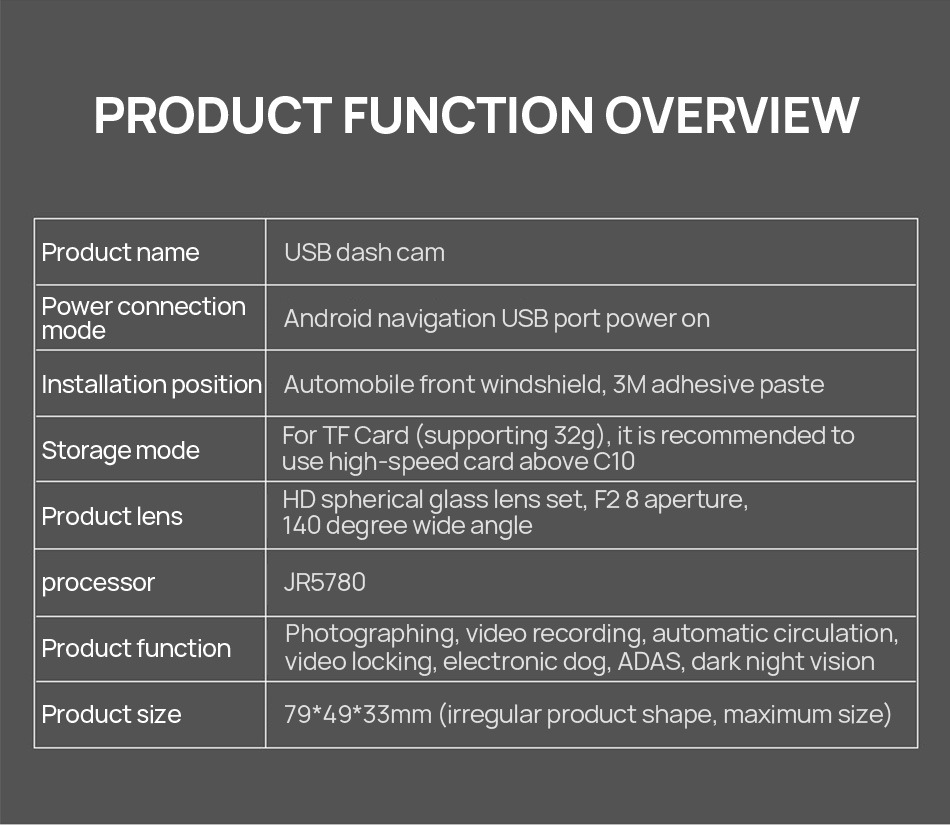 PRODUCT FUNCTION OVERVIEW

| Product name | USB dash cam |
|---|---|
| Power connection mode | Android navigation USB port power on |
| Installation position | Automobile front windshield, 3M adhesive paste |
| Storage mode | For TF Card (supporting 32g), it is recommended to use high-speed card above C10 |
| Product lens | HD spherical glass lens set, F2 8 aperture, 140 degree wide angle |
| processor | JR5780 |
| Product function | Photographing, video recording, automatic circulation, video locking, electronic dog, ADAS, dark night vision |
| Product size | 79*49*33mm (irregular product shape, maximum size) |